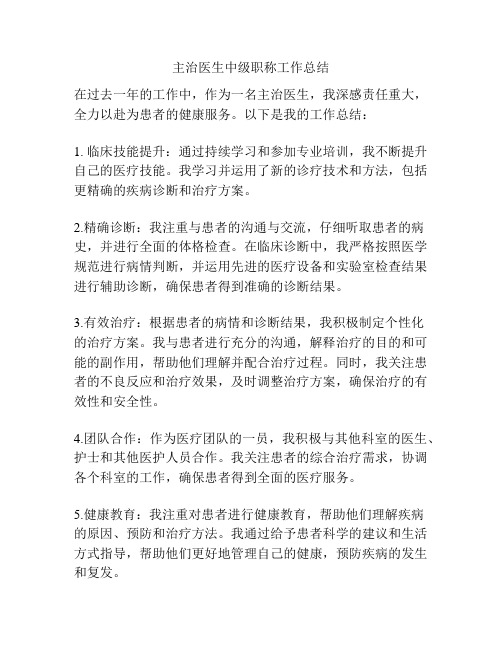 主治医生中级职称工作总结

在过去一年的工作中，作为一名主治医生，我深感责任重大，全力以赴为患者的健康服务。以下是我的工作总结：

1. 临床技能提升：通过持续学习和参加专业培训，我不断提升自己的医疗技能。我学习并运用了新的诊疗技术和方法，包括更精确的疾病诊断和治疗方案。

2.精确诊断：我注重与患者的沟通与交流，仔细听取患者的病史，并进行全面的体格检查。在临床诊断中，我严格按照医学规范进行病情判断，并运用先进的医疗设备和实验室检查结果进行辅助诊断，确保患者得到准确的诊断结果。

3.有效治疗：根据患者的病情和诊断结果，我积极制定个性化的治疗方案。我与患者进行充分的沟通，解释治疗的目的和可能的副作用，帮助他们理解并配合治疗过程。同时，我关注患者的不良反应和治疗效果，及时调整治疗方案，确保治疗的有效性和安全性。

4.团队合作：作为医疗团队的一员，我积极与其他科室的医生、护士和其他医护人员合作。我关注患者的综合治疗需求，协调各个科室的工作，确保患者得到全面的医疗服务。

5.健康教育：我注重对患者进行健康教育，帮助他们理解疾病的原因、预防和治疗方法。我通过给予患者科学的建议和生活方式指导，帮助他们更好地管理自己的健康，预防疾病的发生和复发。